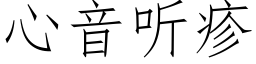 心音听诊